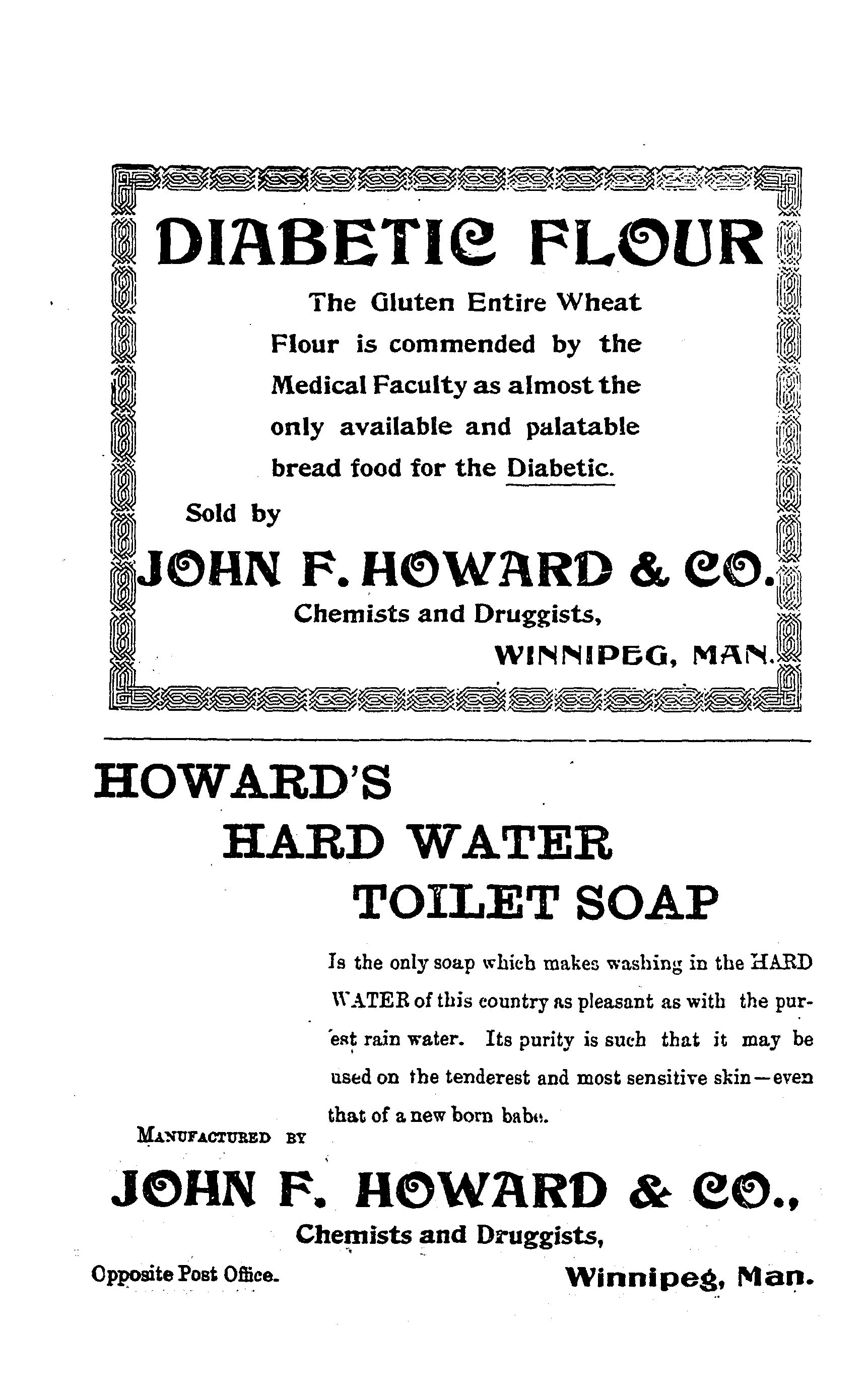 DIABETIC FLOUR

The Gluten Entire Wheat Flour is commended by the Medical Faculty as almost the only available and palatable bread food for the Diabetic.

Sold by

JOHN F. HOWARD & CO.

Chemists and Druggists,

WINNIPEG, MAN.

HOWARD'S

HARD WATER

TOILET SOAP

Is the only soap which makes washing in the HARD WATER of this country as pleasant as with the purest rain water. Its purity is such that it may be used on the tenderest and most sensitive skin—even that of a new born babe.

MANUFACTURED BY

JOHN F. HOWARD & CO.,

Chemists and Druggists,

Opposite Post Office.

Winnipeg, Man.